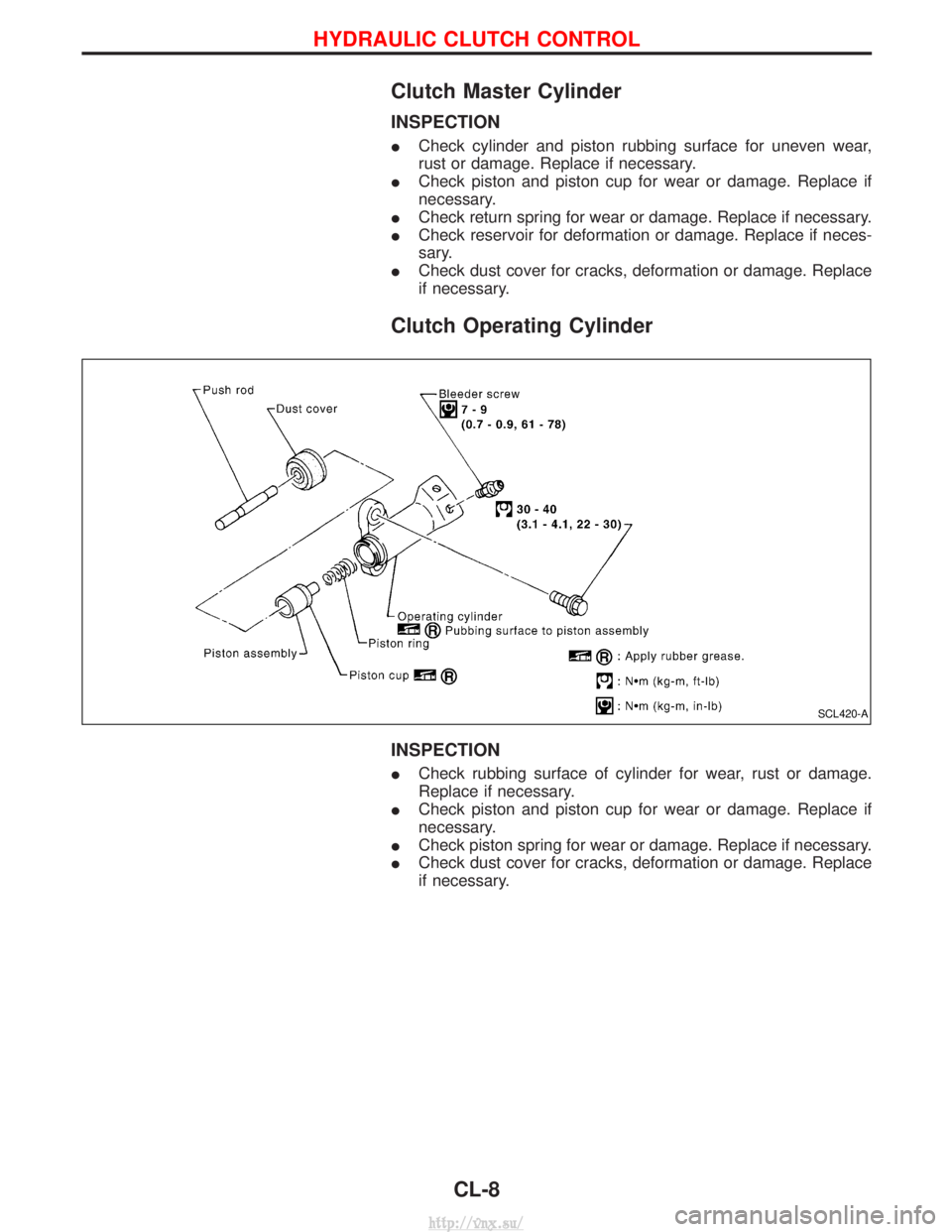 HYDRAULIC CLUTCH CONTROL

Clutch Master Cylinder

INSPECTION

● Check cylinder and piston rubbing surface for uneven wear, rust or damage. Replace if necessary.
● Check piston and piston cup for wear or damage. Replace if necessary.
● Check return spring for wear or damage. Replace if necessary.
● Check reservoir for deformation or damage. Replace if necessary.
● Check dust cover for cracks, deformation or damage. Replace if necessary.

Clutch Operating Cylinder

Push rod
Dust cover
Bleeder screw
7 - 9
(0.7 - 0.9, 61 - 78)
30 - 40
(3.1 - 4.1, 22 - 30)
Operating cylinder
R Pubbing surface to piston assembly
Piston ring
Piston assembly
Piston cup R
R : Apply rubber grease.
: N•m (kg-m, ft-lb)
: N•m (kg-m, in-lb)
SCL420-A

INSPECTION

● Check rubbing surface of cylinder for wear, rust or damage. Replace if necessary.
● Check piston and piston cup for wear or damage. Replace if necessary.
● Check piston spring for wear or damage. Replace if necessary.
● Check dust cover for cracks, deformation or damage. Replace if necessary.

CL-8

http://vnx.su/

carmanualsonline.info